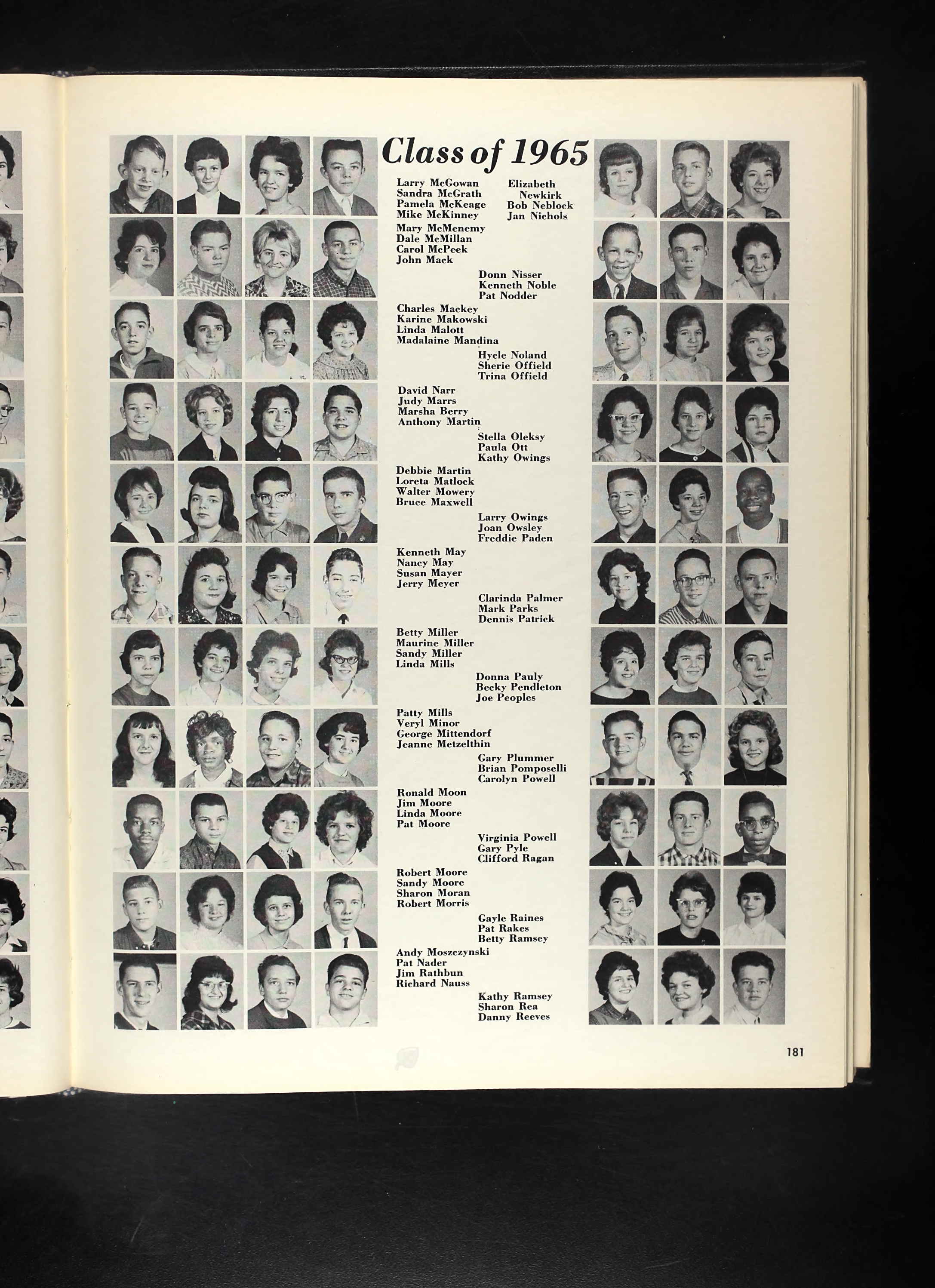 Class of 1965

Larry McGowan
Sandra McGrath
Pamela McKeage
Mike McKinney

Elizabeth Newkirk
Bob Neblock
Jan Nichols

Mary McMenemy
Dale McMillan
Carol McPeek
John Mack

Donn Nisser
Kenneth Noble
Pat Nodder

Charles Mackey
Karine Makowski
Linda Malott
Madalaine Mandina

Hycle Noland
Sherie Offield
Trina Offield

David Narr
Judy Marrs
Marsha Berry
Anthony Martin

Stella Oleksy
Paula Ott
Kathy Owings

Debbie Martin
Loreta Matlock
Walter Mowery
Bruce Maxwell

Larry Owings
Joan Owsley
Freddie Paden

Kenneth May
Nancy May
Susan Mayer
Jerry Meyer

Clarinda Palmer
Mark Parks
Dennis Patrick

Betty Miller
Maurine Miller
Sandy Miller
Linda Mills

Donna Pauly
Becky Pendleton
Joe Peoples

Patty Mills
Veryl Minor
George Mittendorf
Jeanne Metzelthin

Gary Plummer
Brian Pomposelli
Carolyn Powell

Ronald Moon
Jim Moore
Linda Moore
Pat Moore

Virginia Powell
Gary Pyle
Clifford Ragan

Robert Moore
Sandy Moore
Sharon Moran
Robert Morris

Gayle Raines
Pat Rakes
Betty Ramsey

Andy Moszczynski
Pat Nader
Jim Rathbun
Richard Nauss

Kathy Ramsey
Sharon Rea
Danny Reeves

181